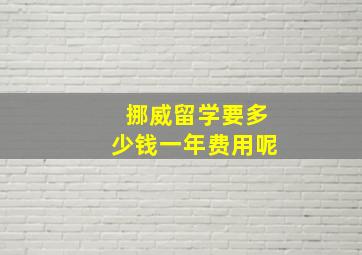 挪威留学要多少钱一年费用呢